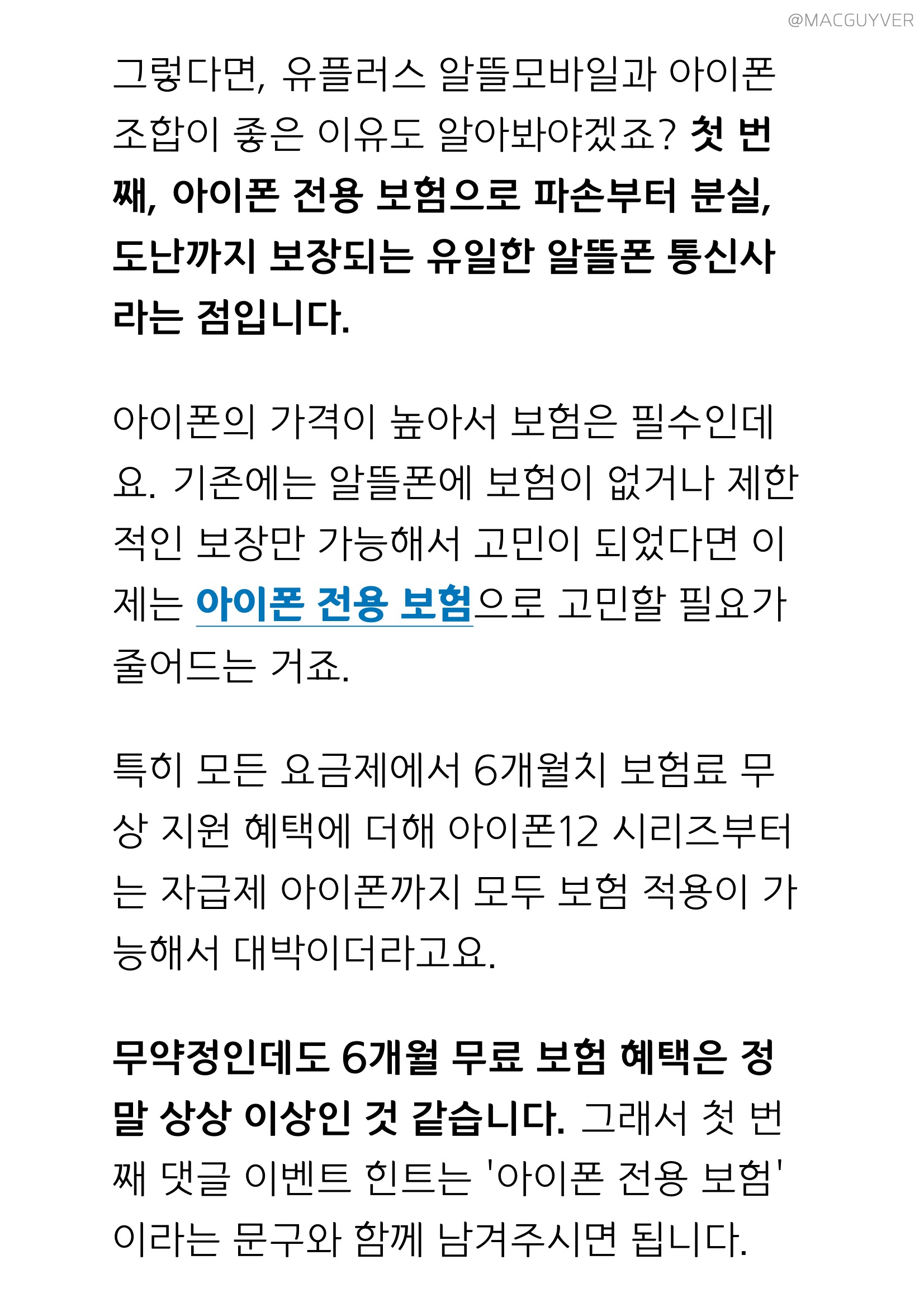 @MACGUYVER

그렇다면, 유플러스 알뜰모바일과 아이폰 조합이 좋은 이유도 알아봐야겠죠? 첫 번째, 아이폰 전용 보험으로 파손부터 분실, 도난까지 보장되는 유일한 알뜰폰 통신사라는 점입니다.

아이폰의 가격이 높아서 보험은 필수인데요. 기존에는 알뜰폰에 보험이 없거나 제한적인 보장만 가능해서 고민이 되었다면 이제는 아이폰 전용 보험으로 고민할 필요가 줄어드는 거죠.

특히 모든 요금제에서 6개월치 보험료 무상 지원 혜택에 더해 아이폰12 시리즈부터는 자급제 아이폰까지 모두 보험 적용이 가능해서 대박이더라고요.

무약정인데도 6개월 무료 보험 혜택은 정말 상상 이상인 것 같습니다. 그래서 첫 번째 댓글 이벤트 힌트는 '아이폰 전용 보험'이라는 문구와 함께 남겨주시면 됩니다.